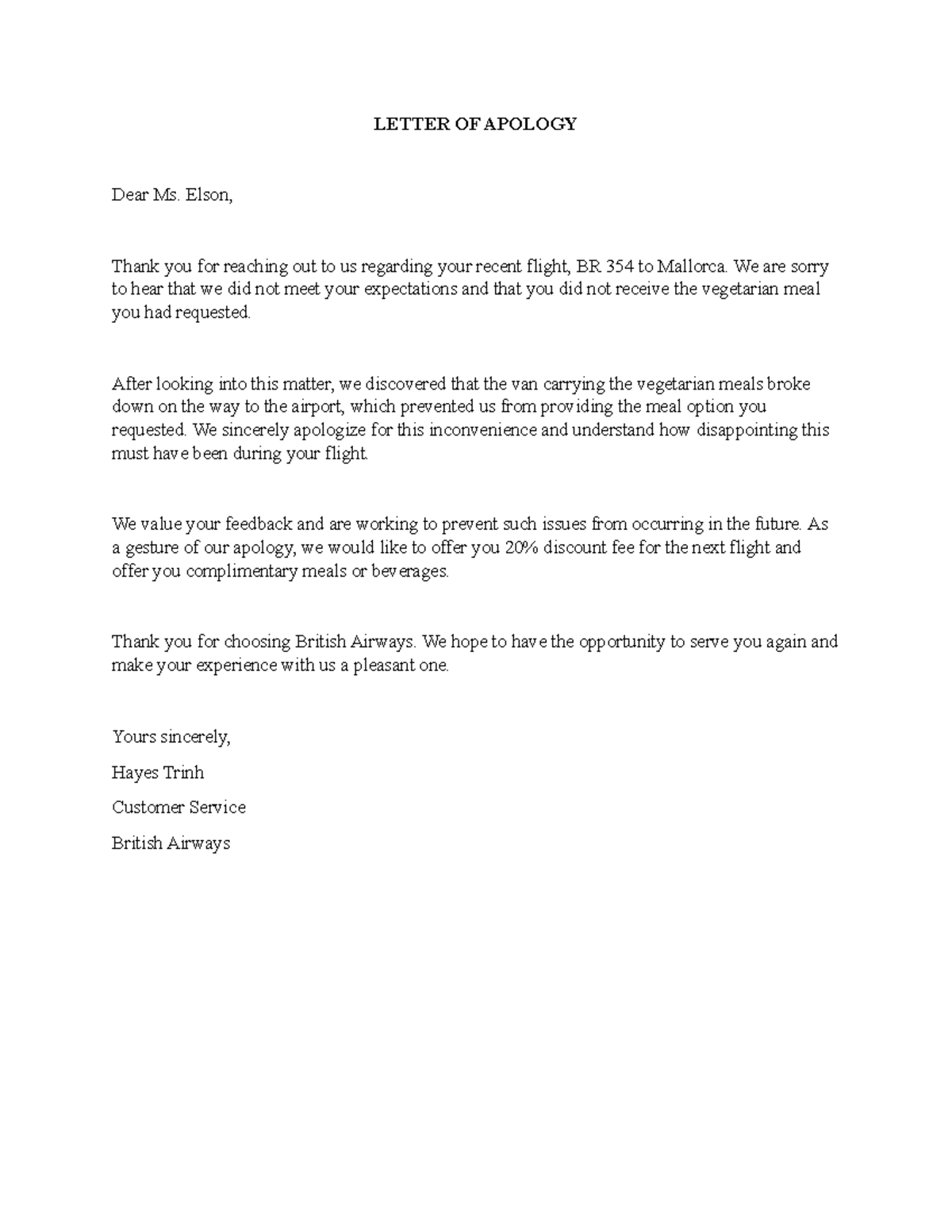 LETTER OF APOLOGY

Dear Ms. Elson,

Thank you for reaching out to us regarding your recent flight, BR 354 to Mallorca. We are sorry to hear that we did not meet your expectations and that you did not receive the vegetarian meal you had requested.

After looking into this matter, we discovered that the van carrying the vegetarian meals broke down on the way to the airport, which prevented us from providing the meal option you requested. We sincerely apologize for this inconvenience and understand how disappointing this must have been during your flight.

We value your feedback and are working to prevent such issues from occurring in the future. As a gesture of our apology, we would like to offer you 20% discount fee for the next flight and offer you complimentary meals or beverages.

Thank you for choosing British Airways. We hope to have the opportunity to serve you again and make your experience with us a pleasant one.

Yours sincerely,

Hayes Trinh

Customer Service

British Airways